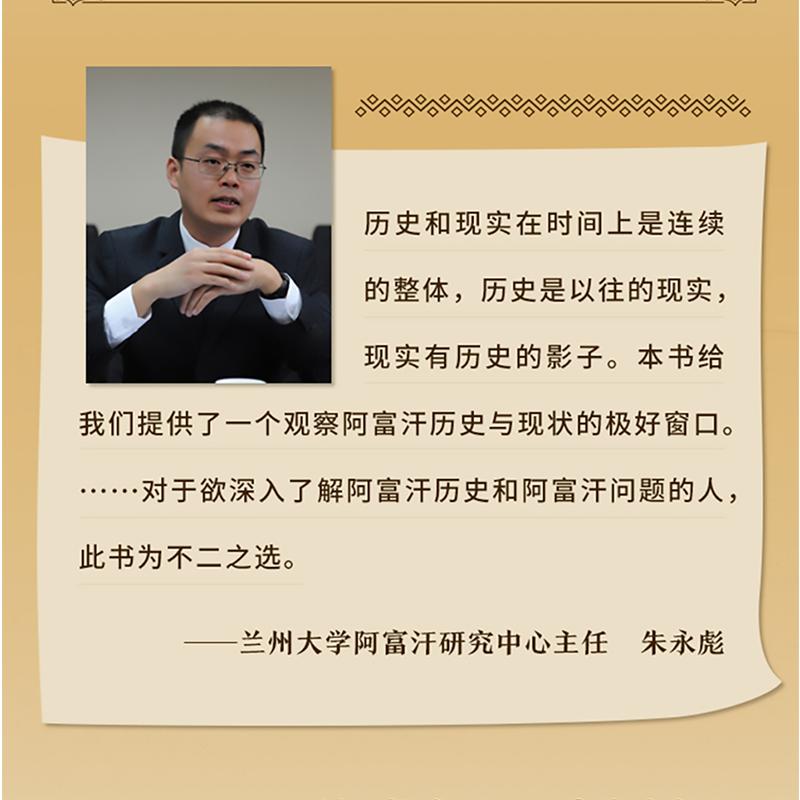 历史和现实在时间上是连续的整体，历史是以往的现实，现实有历史的影子。本书给我们提供了一个观察阿富汗历史与现状的极好窗口。……对于欲深入了解阿富汗历史和阿富汗问题的人，此书为不二之选。

——兰州大学阿富汗研究中心主任 朱永彪